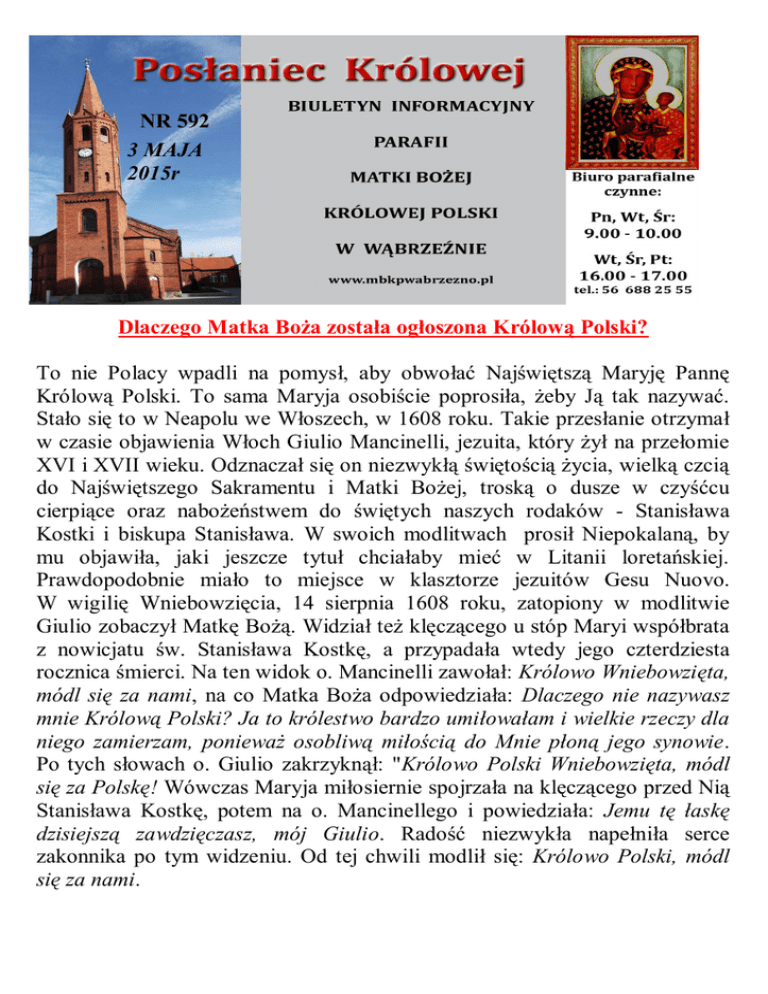 Posłaniec Królowej

NR 592
3 MAJA
2015r

BIULETYN INFORMACYJNY
PARAFII
MATKI BOŻEJ
KRÓLOWEJ POLSKI
W WĄBRZEŹNIE

www.mbkpwabrzezno.pl

Biuro parafialne czynne:
Pn, Wt, Śr:
9.00 - 10.00
Wt, Śr, Pt:
16.00 - 17.00
tel.: 56 688 25 55

Dlaczego Matka Boża została ogłoszona Królową Polski?

To nie Polacy wpadli na pomysł, aby obwołać Najświętszą Maryję Pannę Królową Polski. To sama Maryja osobiście poprosiła, żeby Ją tak nazywać. Stało się to w Neapolu we Włoszech, w 1608 roku. Takie przesłanie otrzymał w czasie objawienia Włoch Giulio Mancinelli, jezuita, który żył na przełomie XVI i XVII wieku. Odznaczał się on niezwykłą świętością życia, wielką czcią do Najświętszego Sakramentu i Matki Bożej, troską o dusze w czyśćcu cierpiące oraz nabożeństwem do świętych naszych rodaków - Stanisława Kostki i biskupa Stanisława. W swoich modlitwach prosił Niepokalaną, by mu objawiła, jaki jeszcze tytuł chciałaby mieć w Litanii loretańskiej. Prawdopodobnie miało to miejsce w klasztorze jezuitów Gesu Nuovo. W wigilię Wniebowzięcia, 14 sierpnia 1608 roku, zatopiony w modlitwie Giulio zobaczył Matkę Bożą. Widział też klęczącego u stóp Maryi współbrata z nowicjatu św. Stanisława Kostkę, a przypadała wtedy jego czterdziesta rocznica śmierci. Na ten widok o. Mancinelli zawołał: Królowo Wniebowzięta, módl się za nami, na co Matka Boża odpowiedziała: Dlaczego nie nazywasz mnie Królową Polski? Ja to królestwo bardzo umiłowałam i wielkie rzeczy dla niego zamierzam, ponieważ osobliwą miłością do Mnie płoną jego synowie. Po tych słowach o. Giulio zakrzyknął: "Królowo Polski Wniebowzięta, módl się za Polskę! Wówczas Maryja miłosiernie spojrzała na klęczącego przed Nią Stanisława Kostkę, potem na o. Mancinellego i powiedziała: Jemu tę łaskę dzisiejszą zawdzięczasz, mój Giulio. Radość niezwykła napełniła serce zakonnika po tym widzeniu. Od tej chwili modlił się: Królowo Polski, módl się za nami.